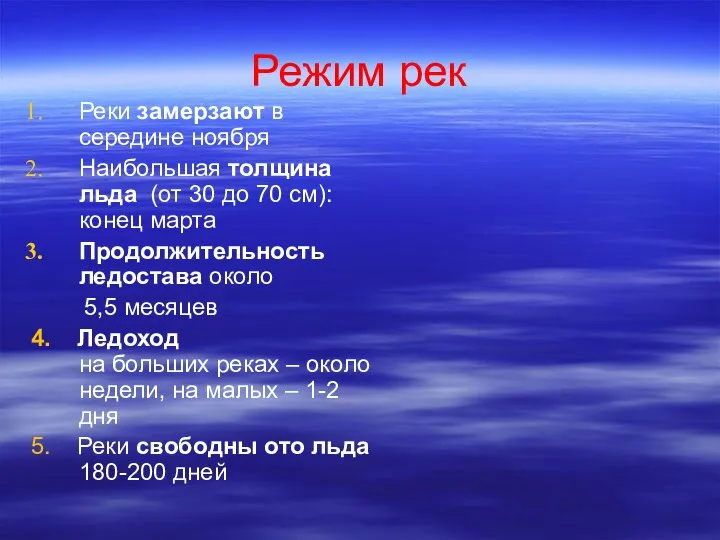 Режим рек

1. Реки замерзают в середине ноября
2. Наибольшая толщина льда (от 30 до 70 см): конец марта
3. Продолжительность ледостава около
5,5 месяцев
4. Ледоход
на больших реках – около недели, на малых – 1-2 дня
5. Реки свободны ото льда
180-200 дней